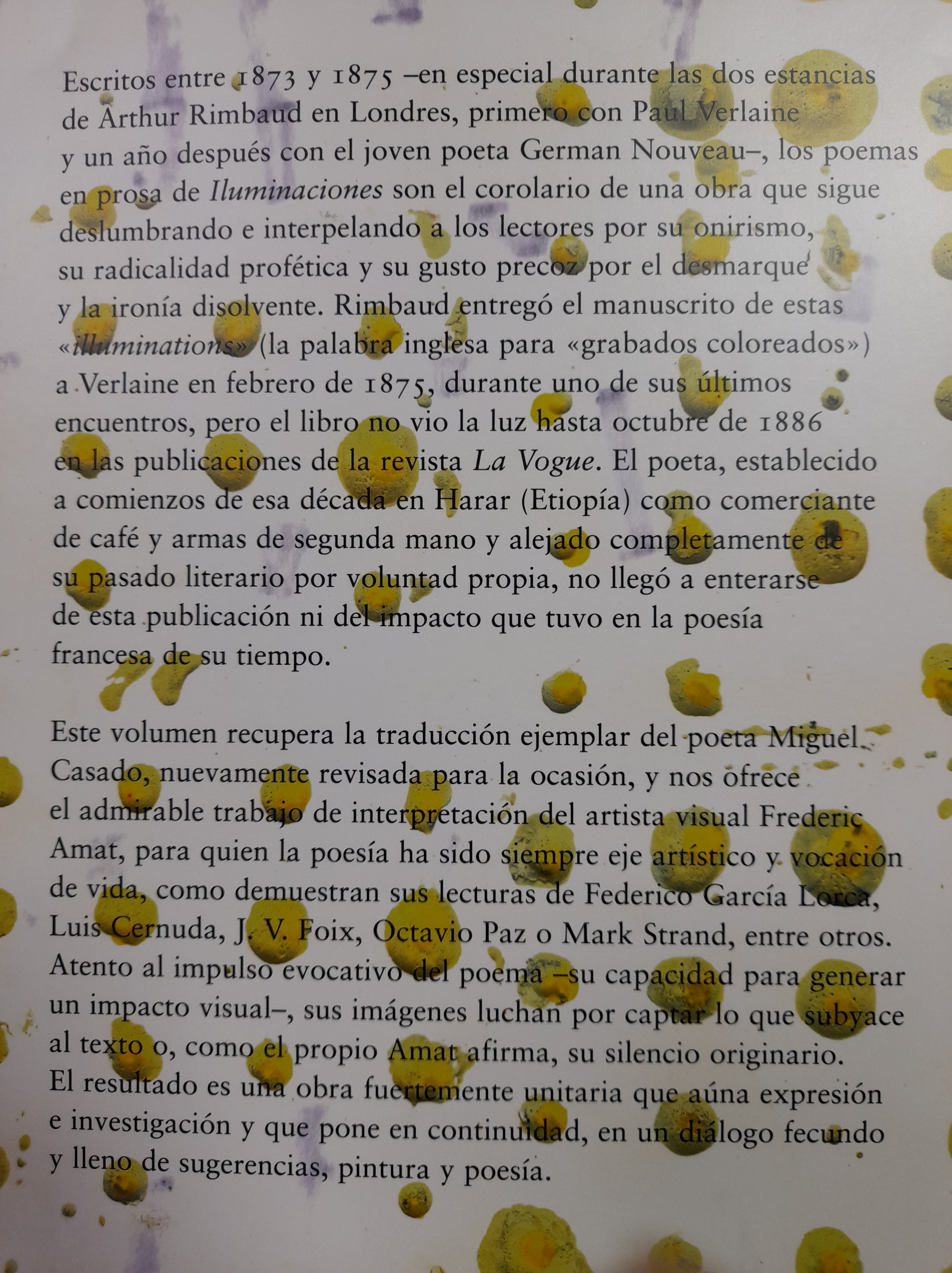 Escritos entre 1873 y 1875 –en especial durante las dos estancias de Arthur Rimbaud en Londres, primero con Paul Verlaine y un año después con el joven poeta German Nouveau–, los poemas en prosa de Iluminaciones son el corolario de una obra que sigue deslumbrando e interpelando a los lectores por su onirismo, su radicalidad profética y su gusto precoz por el desmarque y la ironía disolvente. Rimbaud entregó el manuscrito de estas «illuminations» (la palabra inglesa para «grabados coloreados») a Verlaine en febrero de 1875, durante uno de sus últimos encuentros, pero el libro no vio la luz hasta octubre de 1886 en las publicaciones de la revista La Vogue. El poeta, establecido a comienzos de esa década en Harar (Etiopía) como comerciante de café y armas de segunda mano y alejado completamente de su pasado literario por voluntad propia, no llegó a enterarse de esta publicación ni del impacto que tuvo en la poesía francesa de su tiempo.

Este volumen recupera la traducción ejemplar del poeta Miguel Casado, nuevamente revisada para la ocasión, y nos ofrece el admirable trabajo de interpretación del artista visual Frederic Amat, para quien la poesía ha sido siempre eje artístico y vocación de vida, como demuestran sus lecturas de Federico García Lorca, Luis Cernuda, J. V. Foix, Octavio Paz o Mark Strand, entre otros. Atento al impulso evocativo del poema –su capacidad para generar un impacto visual–, sus imágenes luchan por captar lo que subyace al texto o, como el propio Amat afirma, su silencio originario. El resultado es una obra fuertemente unitaria que aúna expresión e investigación y que pone en continuidad, en un diálogo fecundo y lleno de sugerencias, pintura y poesía.